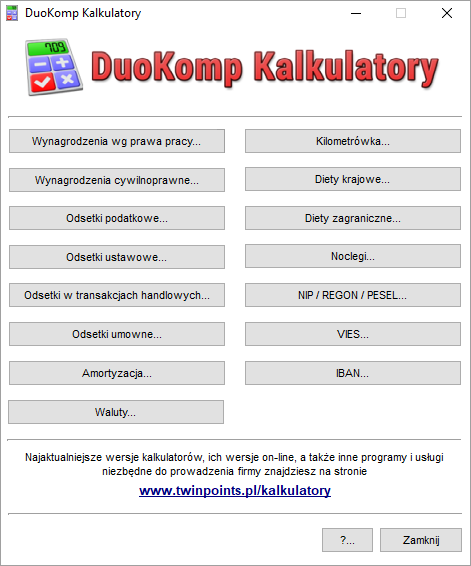 DuoKomp Kalkulatory

709

DuoKomp Kalkulatory

Wynagrodzenia wg prawa pracy...

Wynagrodzenia cywilnoprawne...

Odsetki podatkowe...

Odsetki ustawowe...

Odsetki w transakcjach handlowych...

Odsetki umowne...

Amortyzacja...

Waluty...

Kilometrówka...

Diety krajowe...

Diety zagraniczne...

Noclegi...

NIP / REGON / PESEL...

VIES...

IBAN...

Najaktualniejsze wersje kalkulatorów, ich wersje on-line, a także inne programy i usługi niezbędne do prowadzenia firmy znajdziesz na stronie

www.twinpoints.pl/kalkulatory

?...

Zamknij